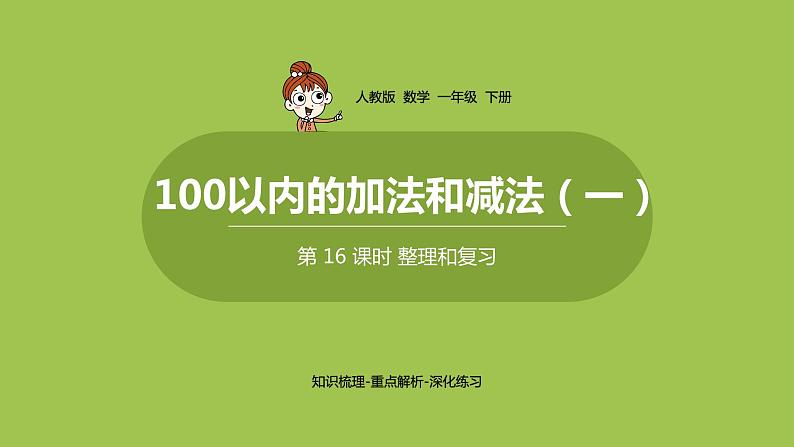 人教版 数学 一年级 下册

100以内的加法和减法（一）

第 16 课时 整理和复习

知识梳理-重点解析-深化练习